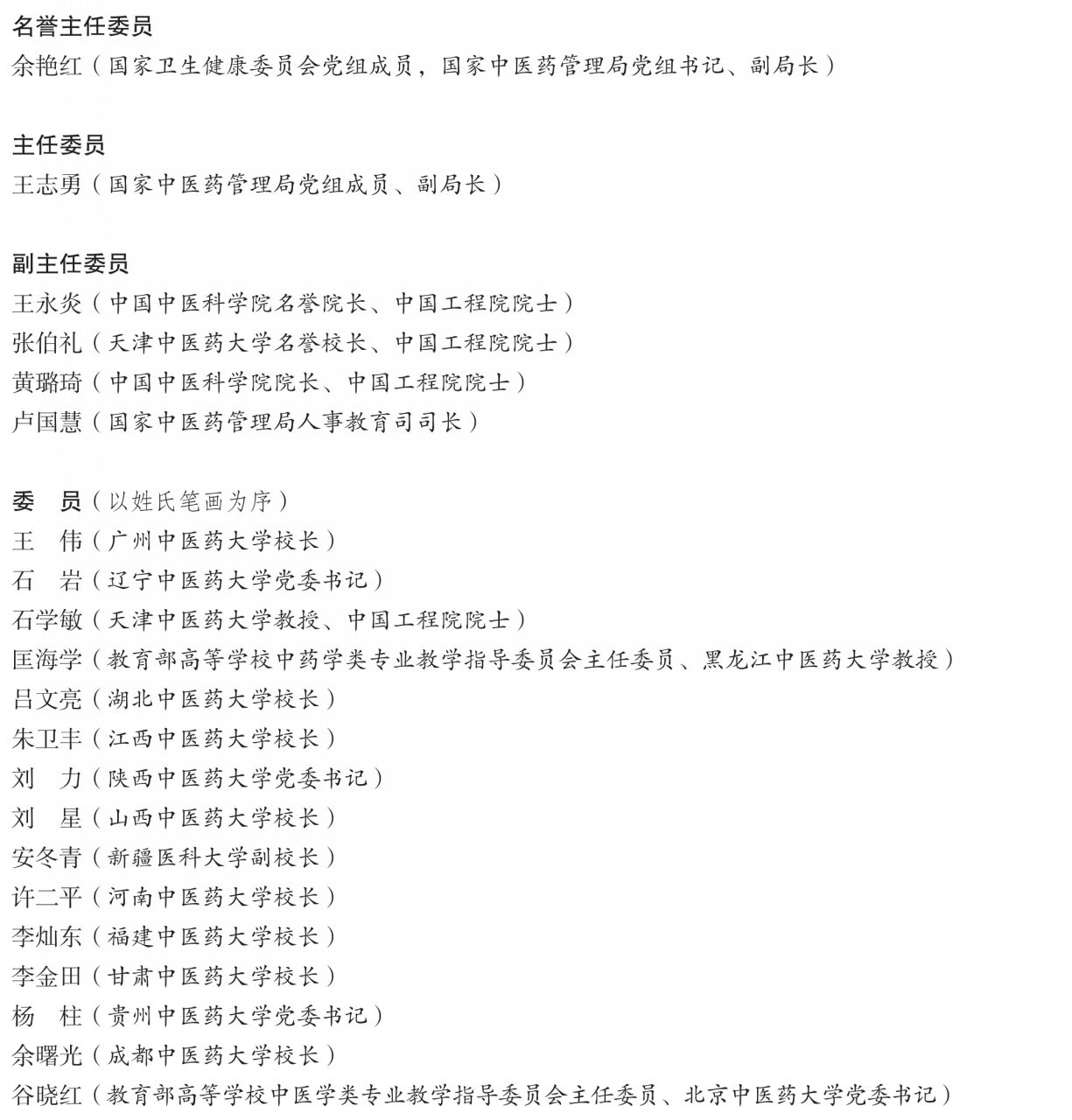 名誉主任委员
余艳红（国家卫生健康委员会党组成员，国家中医药管理局党组书记、副局长）

主任委员
王志勇（国家中医药管理局党组成员、副局长）

副主任委员
王永炎（中国中医科学院名誉院长、中国工程院院士）
张伯礼（天津中医药大学名誉校长、中国工程院院士）
黄璐琦（中国中医科学院院长、中国工程院院士）
卢国慧（国家中医药管理局人事教育司司长）

委　员（以姓氏笔画为序）
王　伟（广州中医药大学校长）
石　岩（辽宁中医药大学党委书记）
石学敏（天津中医药大学教授、中国工程院院士）
匡海学（教育部高等学校中药学类专业教学指导委员会主任委员、黑龙江中医药大学教授）
吕文亮（湖北中医药大学校长）
朱卫丰（江西中医药大学校长）
刘　力（陕西中医药大学党委书记）
刘　星（山西中医药大学校长）
安冬青（新疆医科大学副校长）
许二平（河南中医药大学校长）
李灿东（福建中医药大学校长）
李金田（甘肃中医药大学校长）
杨　柱（贵州中医药大学党委书记）
余曙光（成都中医药大学校长）
谷晓红（教育部高等学校中医学类专业教学指导委员会主任委员、北京中医药大学党委书记）